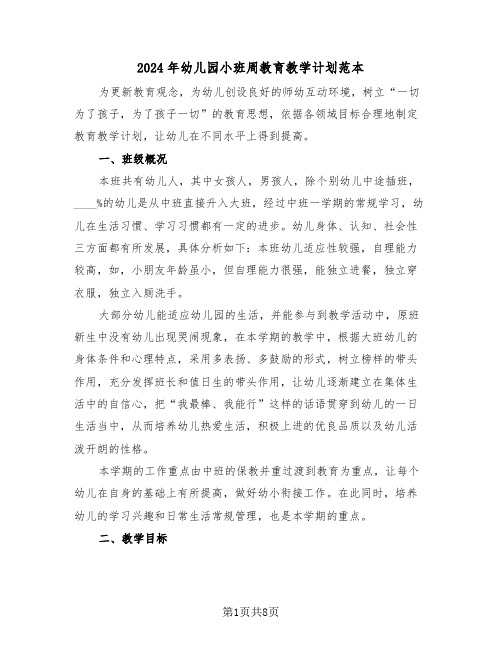 2024年幼儿园小班周教育教学计划范本

为更新教育观念，为幼儿创设良好的师幼互动环境，树立“一切为了孩子，为了孩子一切”的教育思想，依据各领域目标合理地制定教育教学计划，让幼儿在不同水平上得到提高。

一、班级概况

本班共有幼儿人，其中女孩人，男孩人，除个别幼儿中途插班，____%的幼儿是从中班直接升入大班，经过中班一学期的常规学习，幼儿在生活习惯、学习习惯都有一定的进步。幼儿身体、认知、社会性三方面都有所发展，具体分析如下：本班幼儿适应性较强，自理能力较高，如，小朋友年龄虽小，但自理能力很强，能独立进餐，独立穿衣服，独立入厕洗手。

大部分幼儿能适应幼儿园的生活，并能参与到教学活动中，原班新生中没有幼儿出现哭闹现象，在本学期的教学中，根据大班幼儿的身体条件和心理特点，采用多表扬、多鼓励的形式，树立榜样的带头作用，充分发挥班长和值日生的带头作用，让幼儿逐渐建立在集体生活中的自信心，把“我最棒、我能行”这样的话语贯穿到幼儿的一日生活当中，从而培养幼儿热爱生活，积极上进的优良品质以及幼儿活泼开朗的性格。

本学期的工作重点由中班的保教并重过渡到教育为重点，让每个幼儿在自身的基础上有所提高，做好幼小衔接工作。在此同时，培养幼儿的学习兴趣和日常生活常规管理，也是本学期的重点。

二、教学目标

第1页共8页